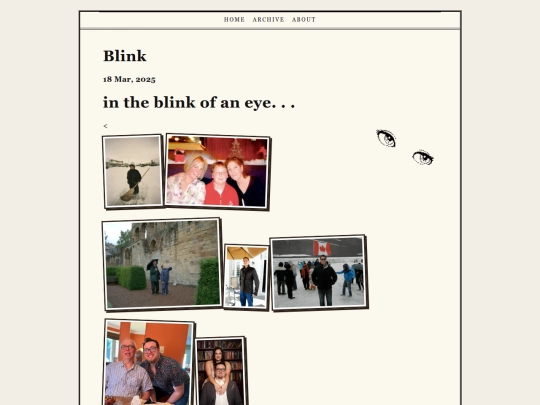 HOME ARCHIVE ABOUT

Blink

18 Mar, 2025

in the blink of an eye. . .

<